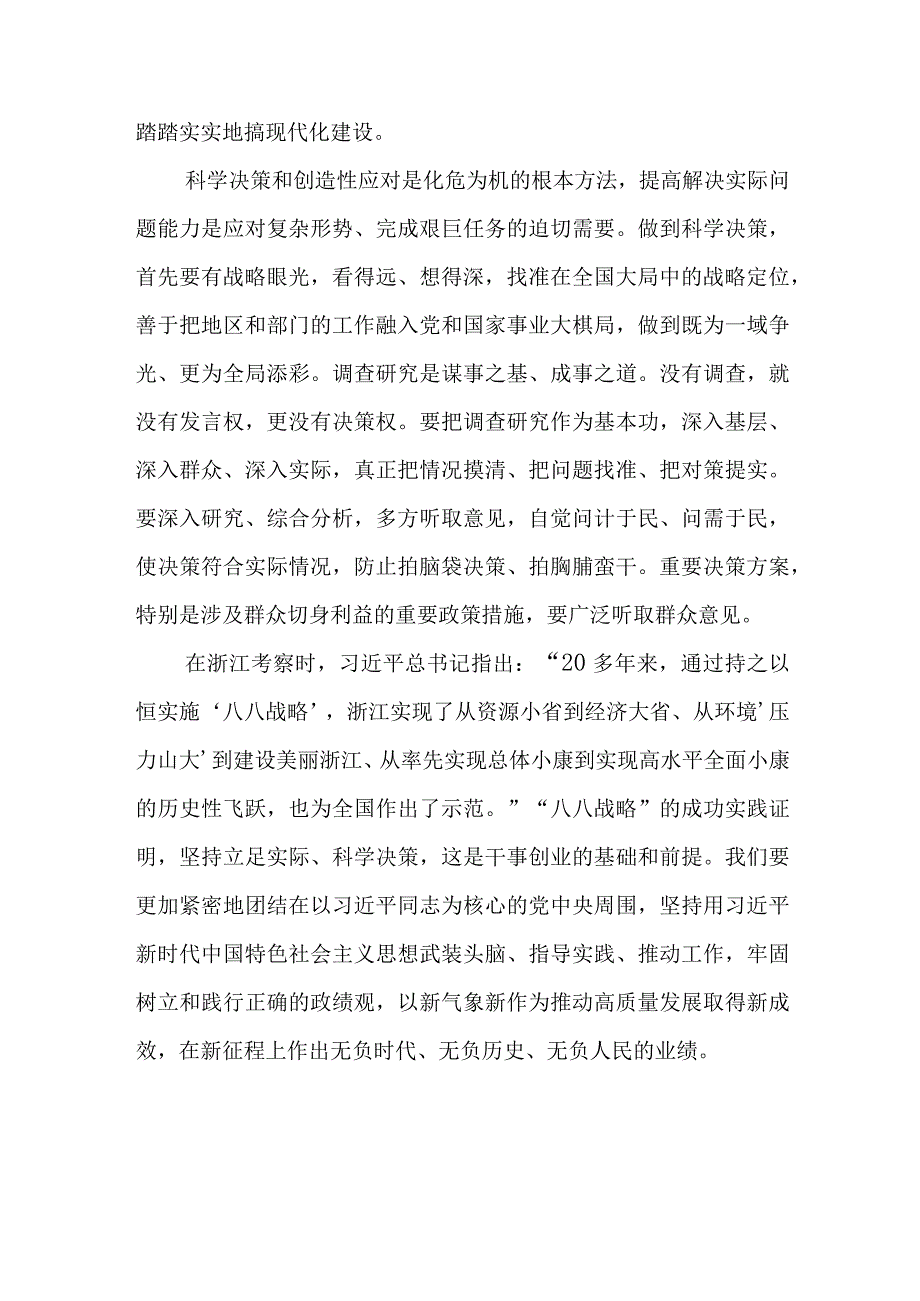 踏踏实实地搞现代化建设。

科学决策和创造性应对是化危为机的根本方法，提高解决实际问题能力是应对复杂形势、完成艰巨任务的迫切需要。做到科学决策，首先要有战略眼光，看得远、想得深，找准在全国大局中的战略定位，善于把地区和部门的工作融入党和国家事业大棋局，做到既为一域争光、更为全局添彩。调查研究是谋事之基、成事之道。没有调查，就没有发言权，更没有决策权。要把调查研究作为基本功，深入基层、深入群众、深入实际，真正把情况摸清、把问题找准、把对策提实。要深入研究、综合分析，多方听取意见，自觉问计于民、问需于民，使决策符合实际情况，防止拍脑袋决策、拍胸脯蛮干。重要决策方案，特别是涉及群众切身利益的重要政策措施，要广泛听取群众意见。

在浙江考察时，习近平总书记指出：“20多年来，通过持之以恒实施‘八八战略’，浙江实现了从资源小省到经济大省、从环境’压力山大’到建设美丽浙江、从率先实现总体小康到实现高水平全面小康的历史性飞跃，也为全国作出了示范。”“八八战略”的成功实践证明，坚持立足实际、科学决策，这是干事创业的基础和前提。我们要更加紧密地团结在以习近平同志为核心的党中央周围，坚持用习近平新时代中国特色社会主义思想武装头脑、指导实践、推动工作，牢固树立和践行正确的政绩观，以新气象新作为推动高质量发展取得新成效，在新征程上作出无负时代、无负历史、无负人民的业绩。